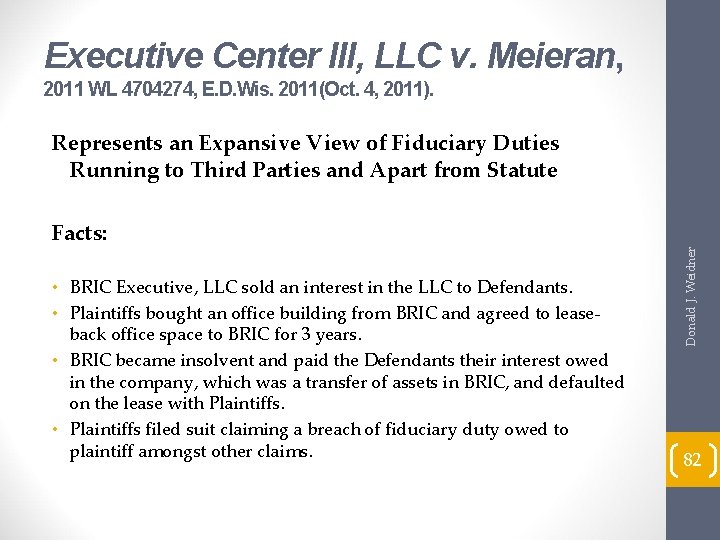 Executive Center III, LLC v. Meieran,
2011 WL 4704274, E.D.Wis. 2011(Oct. 4, 2011).

Represents an Expansive View of Fiduciary Duties Running to Third Parties and Apart from Statute

Facts:

• BRIC Executive, LLC sold an interest in the LLC to Defendants.
• Plaintiffs bought an office building from BRIC and agreed to lease-back office space to BRIC for 3 years.
• BRIC became insolvent and paid the Defendants their interest owed in the company, which was a transfer of assets in BRIC, and defaulted on the lease with Plaintiffs.
• Plaintiffs filed suit claiming a breach of fiduciary duty owed to plaintiff amongst other claims.

Donald J. Weidner

82